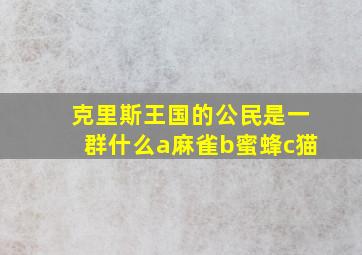 克里斯王国的公民是一群什么a麻雀b蜜蜂c猫